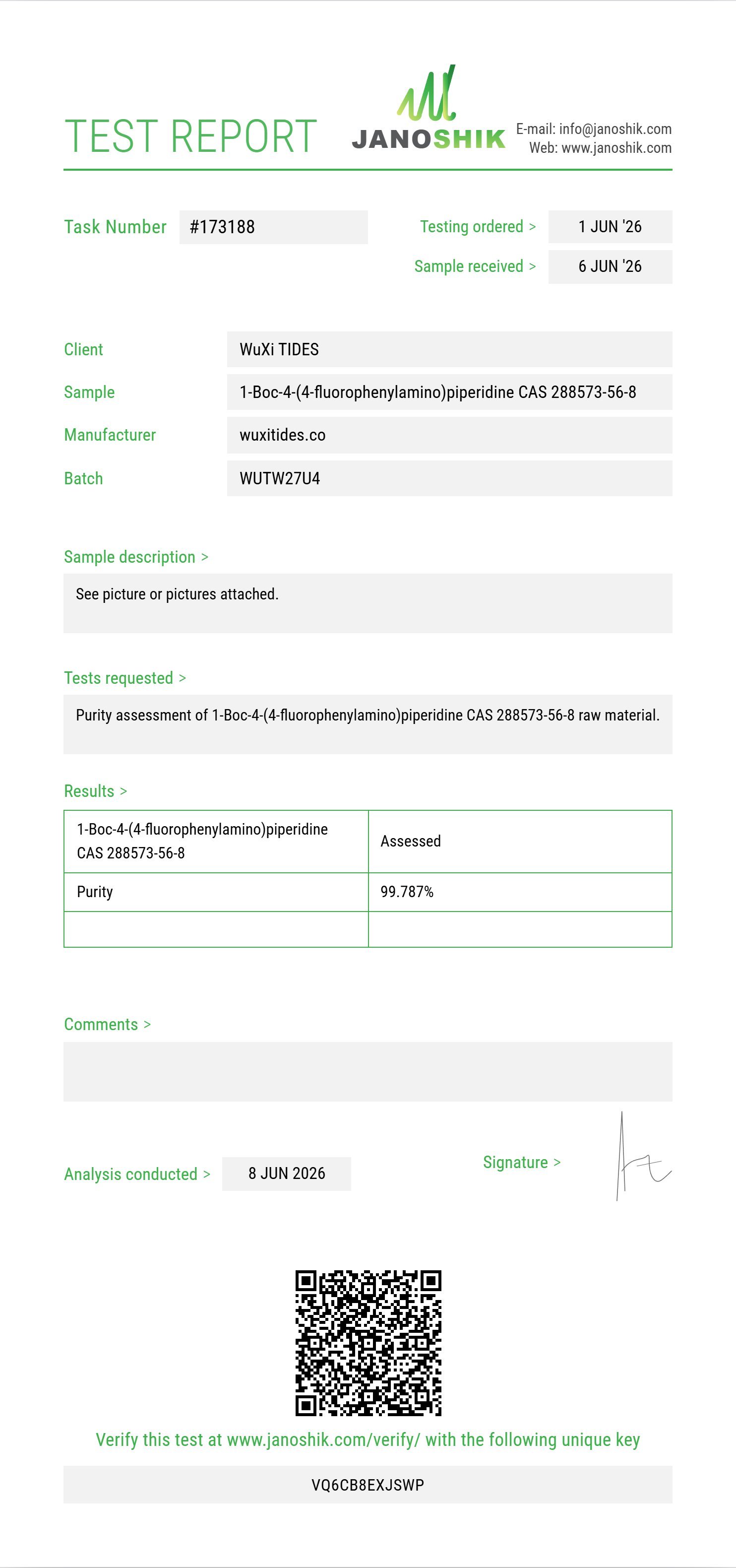 TEST REPORT

JANOSHIK

E-mail: info@janoshik.com
Web: www.janoshik.com

Task Number #173188

Testing ordered > 1 JUN '26

Sample received > 6 JUN '26

Client WuXi TIDES

Sample 1-Boc-4-(4-fluorophenylamino)piperidine CAS 288573-56-8

Manufacturer wuxitides.co

Batch WUTW27U4

Sample description >

See picture or pictures attached.

Tests requested >

Purity assessment of 1-Boc-4-(4-fluorophenylamino)piperidine CAS 288573-56-8 raw material.

Results >

| 1-Boc-4-(4-fluorophenylamino)piperidine CAS 288573-56-8 | Assessed |
|---|---|
| Purity | 99.787% |
| | |

Comments >

Analysis conducted > 8 JUN 2026

Signature >

Verify this test at www.janoshik.com/verify/ with the following unique key

VQ6CB8EXJSWP